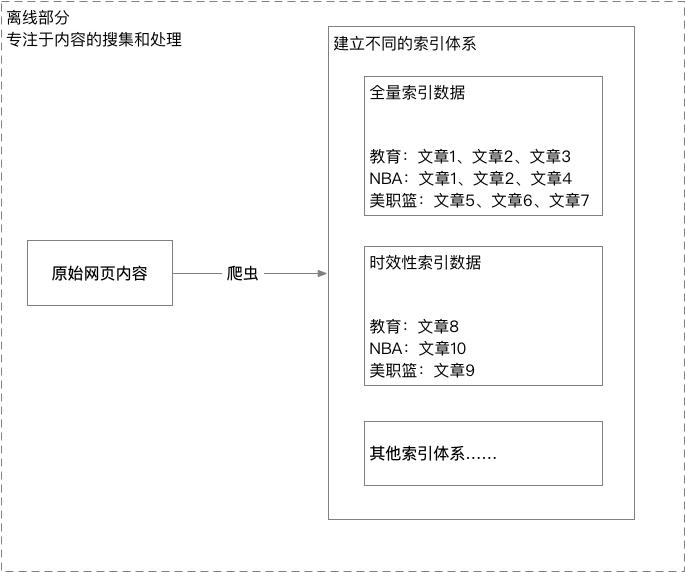 离线部分
专注于内容的搜集和处理

原始网页内容

爬虫

建立不同的索引体系

全量索引数据

教育：文章1、文章2、文章3
NBA：文章1、文章2、文章4
美职篮：文章5、文章6、文章7

时效性索引数据

教育：文章8
NBA：文章10
美职篮：文章9

其他索引体系……